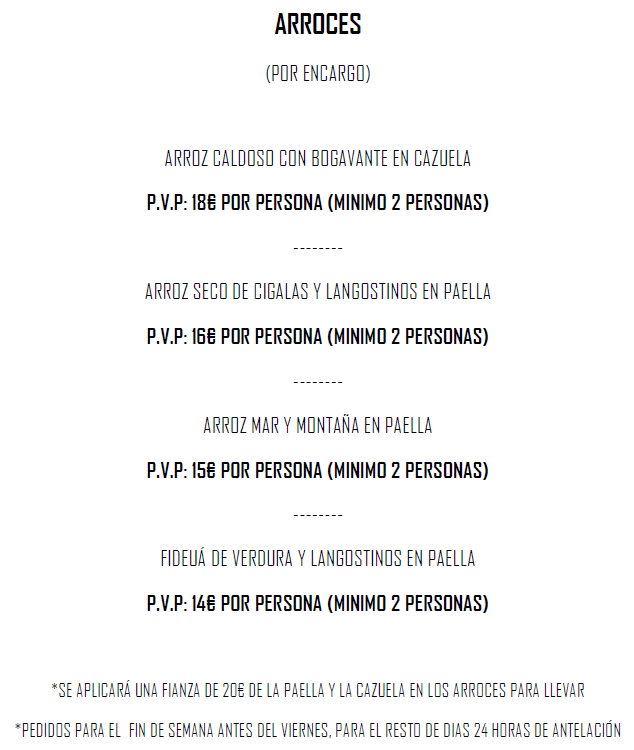 ARROCES

(POR ENCARGO)

ARROZ CALDOSO CON BOGAVANTE EN CAZUELA

P.V.P: 18€ POR PERSONA (MINIMO 2 PERSONAS)

--------

ARROZ SECO DE CIGALAS Y LANGOSTINOS EN PAELLA

P.V.P: 16€ POR PERSONA (MINIMO 2 PERSONAS)

--------

ARROZ MAR Y MONTAÑA EN PAELLA

P.V.P: 15€ POR PERSONA (MINIMO 2 PERSONAS)

--------

FIDEUÁ DE VERDURA Y LANGOSTINOS EN PAELLA

P.V.P: 14€ POR PERSONA (MINIMO 2 PERSONAS)

*SE APLICARÁ UNA FIANZA DE 20€ DE LA PAELLA Y LA CAZUELA EN LOS ARROCES PARA LLEVAR

*PEDIDOS PARA EL FIN DE SEMANA ANTES DEL VIERNES, PARA EL RESTO DE DIAS 24 HORAS DE ANTELACIÓN